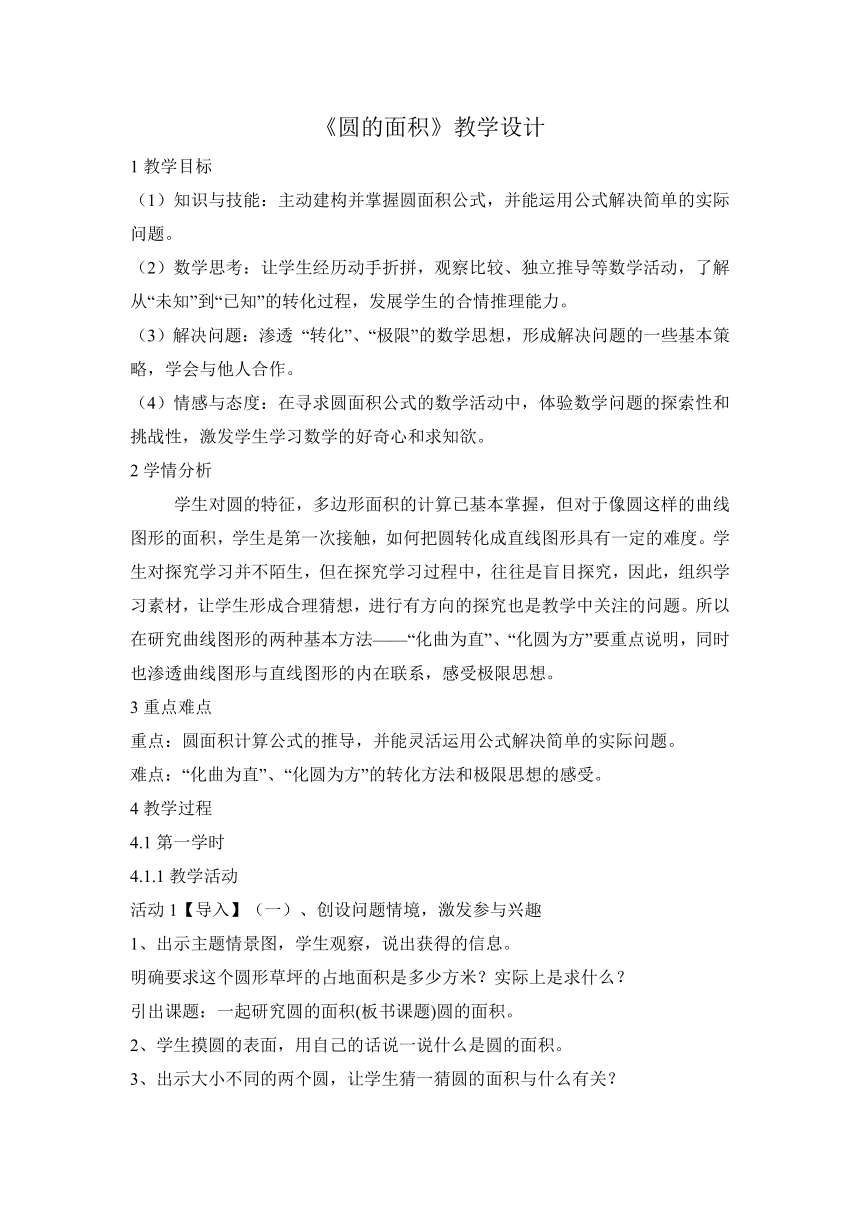 《圆的面积》教学设计

1 教学目标

（1）知识与技能：主动建构并掌握圆面积公式，并能运用公式解决简单的实际问题。

（2）数学思考：让学生经历动手折拼，观察比较、独立推导等数学活动，了解从“未知”到“已知”的转化过程，发展学生的合情推理能力。

（3）解决问题：渗透 “转化”、“极限”的数学思想，形成解决问题的一些基本策略，学会与他人合作。

（4）情感与态度：在寻求圆面积公式的数学活动中，体验数学问题的探索性和挑战性，激发学生学习数学的好奇心和求知欲。

2 学情分析

学生对圆的特征，多边形面积的计算已基本掌握，但对于像圆这样的曲线图形的面积，学生是第一次接触，如何把圆转化成直线图形具有一定的难度。学生对探究学习并不陌生，但在探究学习过程中，往往是盲目探究，因此，组织学习素材，让学生形成合理猜想，进行有方向的探究也是教学中关注的问题。所以在研究曲线图形的两种基本方法——“化曲为直”、“化圆为方”要重点说明，同时也渗透曲线图形与直线图形的内在联系，感受极限思想。

3 重点难点

重点：圆面积计算公式的推导，并能灵活运用公式解决简单的实际问题。

难点：“化曲为直”、“化圆为方”的转化方法和极限思想的感受。

4 教学过程

4.1 第一学时

4.1.1 教学活动

活动 1【导入】（一）、创设问题情境，激发参与兴趣

1、出示主题情景图，学生观察，说出获得的信息。

明确要求这个圆形草坪的占地面积是多少方米？实际上是求什么？

引出课题：一起研究圆的面积(板书课题)圆的面积。

2、学生摸圆的表面，用自己的话说一说什么是圆的面积。

3、出示大小不同的两个圆，让学生猜一猜圆的面积与什么有关？